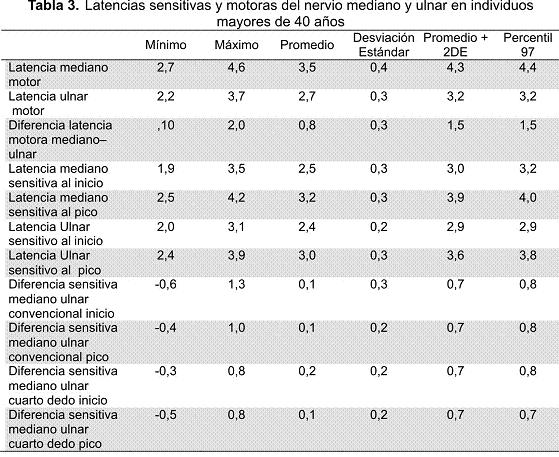 **Tabla 3.** Latencias sensitivas y motoras del nervio mediano y ulnar en individuos mayores de 40 años

| | Mínimo | Máximo | Promedio | Desviación Estándar | Promedio + 2DE | Percentil 97 |
|---|---|---|---|---|---|---|
| Latencia mediano motor | 2,7 | 4,6 | 3,5 | 0,4 | 4,3 | 4,4 |
| Latencia ulnar motor | 2,2 | 3,7 | 2,7 | 0,3 | 3,2 | 3,2 |
| Diferencia latencia motora mediano–ulnar | ,10 | 2,0 | 0,8 | 0,3 | 1,5 | 1,5 |
| Latencia mediano sensitiva al inicio | 1,9 | 3,5 | 2,5 | 0,3 | 3,0 | 3,2 |
| Latencia mediano sensitiva al pico | 2,5 | 4,2 | 3,2 | 0,3 | 3,9 | 4,0 |
| Latencia Ulnar sensitivo al inicio | 2,0 | 3,1 | 2,4 | 0,2 | 2,9 | 2,9 |
| Latencia Ulnar sensitivo al pico | 2,4 | 3,9 | 3,0 | 0,3 | 3,6 | 3,8 |
| Diferencia sensitiva mediano ulnar convencional inicio | -0,6 | 1,3 | 0,1 | 0,3 | 0,7 | 0,8 |
| Diferencia sensitiva mediano ulnar convencional pico | -0,4 | 1,0 | 0,1 | 0,2 | 0,7 | 0,8 |
| Diferencia sensitiva mediano ulnar cuarto dedo inicio | -0,3 | 0,8 | 0,2 | 0,2 | 0,7 | 0,8 |
| Diferencia sensitiva mediano ulnar cuarto dedo pico | -0,5 | 0,8 | 0,1 | 0,2 | 0,7 | 0,7 |